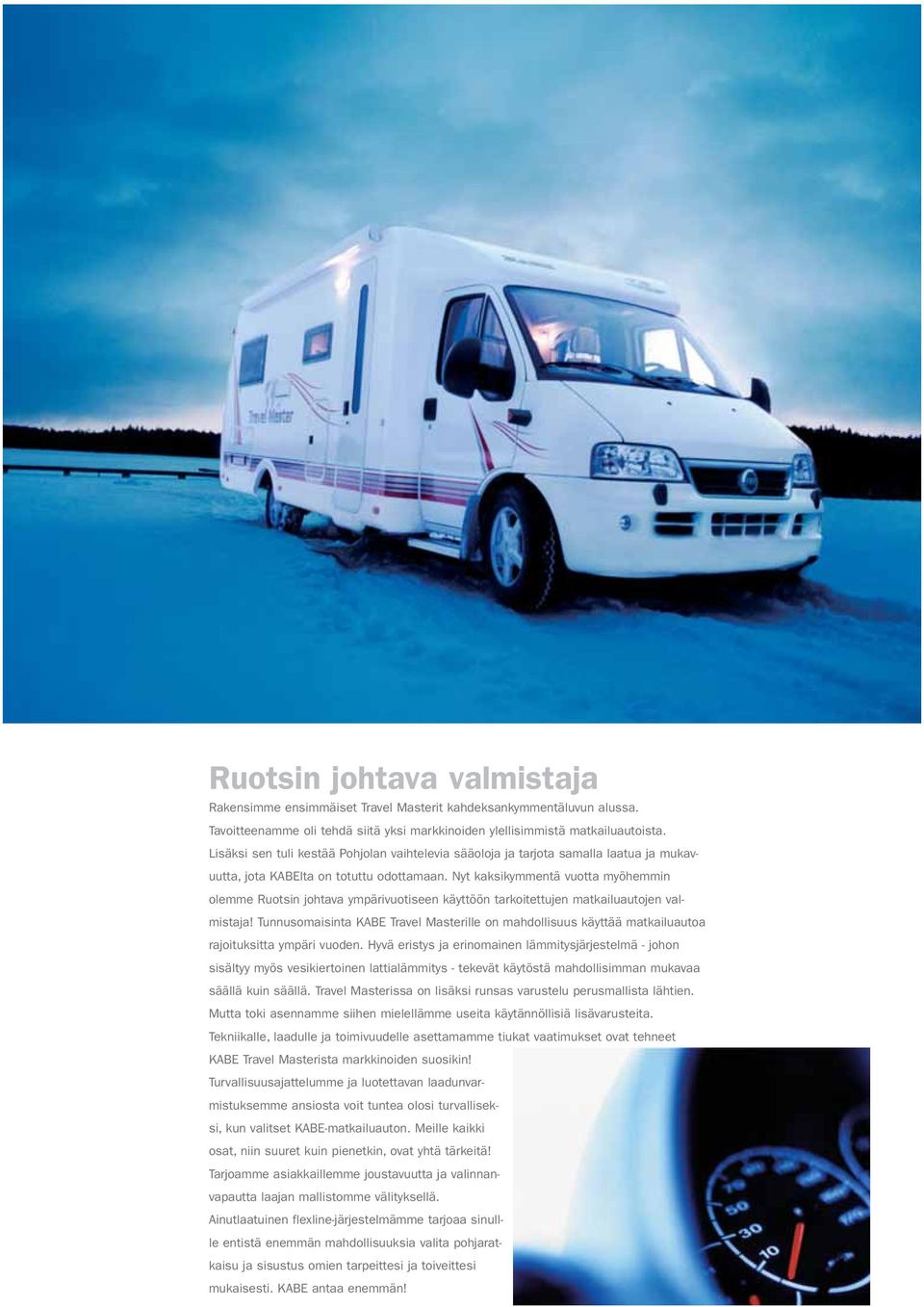 Travel Master

Ruotsin johtava valmistaja

Rakensimme ensimmäiset Travel Masterit kahdeksankymmentäluvun alussa. Tavoitteenamme oli tehdä siitä yksi markkinoiden ylellisimmistä matkailuautoista. Lisäksi sen tuli kestää Pohjolan vaihtelevia sääoloja ja tarjota samalla laatua ja mukavuutta, jota KABElta on totuttu odottamaan. Nyt kaksikymmentä vuotta myöhemmin olemme Ruotsin johtava ympärivuotiseen käyttöön tarkoitettujen matkailuautojen valmistaja! Tunnusomaisinta KABE Travel Masterille on mahdollisuus käyttää matkailuautoa rajoituksitta ympäri vuoden. Hyvä eristys ja erinomainen lämmitysjärjestelmä - johon sisältyy myös vesikiertoinen lattialämmitys - tekevät käytöstä mahdollisimman mukavaa säällä kuin säällä. Travel Masterissa on lisäksi runsas varustelu perusmallista lähtien. Mutta toki asennamme siihen mielellämme useita käytännöllisiä lisävarusteita. Tekniikalle, laadulle ja toimivuudelle asettamamme tiukat vaatimukset ovat tehneet KABE Travel Masterista markkinoiden suosikin!

Turvallisuusajattelumme ja luotettavan laadunvarmistuksemme ansiosta voit tuntea olosi turvalliseksi, kun valitset KABE-matkailuauton. Meille kaikki osat, niin suuret kuin pienetkin, ovat yhtä tärkeitä!

Tarjoamme asiakkaillemme joustavuutta ja valinnanvapautta laajan mallistomme välityksellä. Ainutlaatuinen flexline-järjestelmämme tarjoaa sinulle entistä enemmän mahdollisuuksia valita pohjaratkaisu ja sisustus omien tarpeittesi ja toiveittesi mukaisesti. KABE antaa enemmän!

70
50
30
10